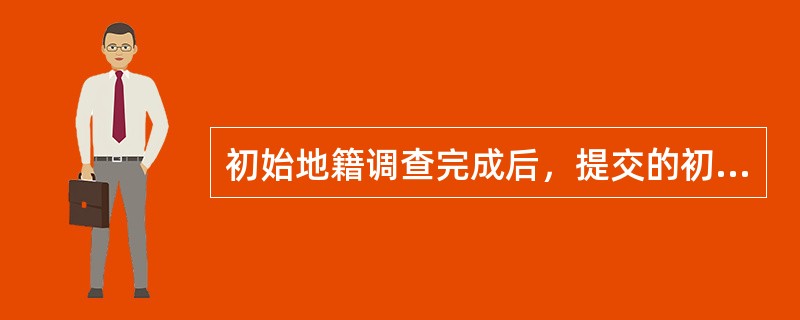 初始地籍调查完成后，提交的初...